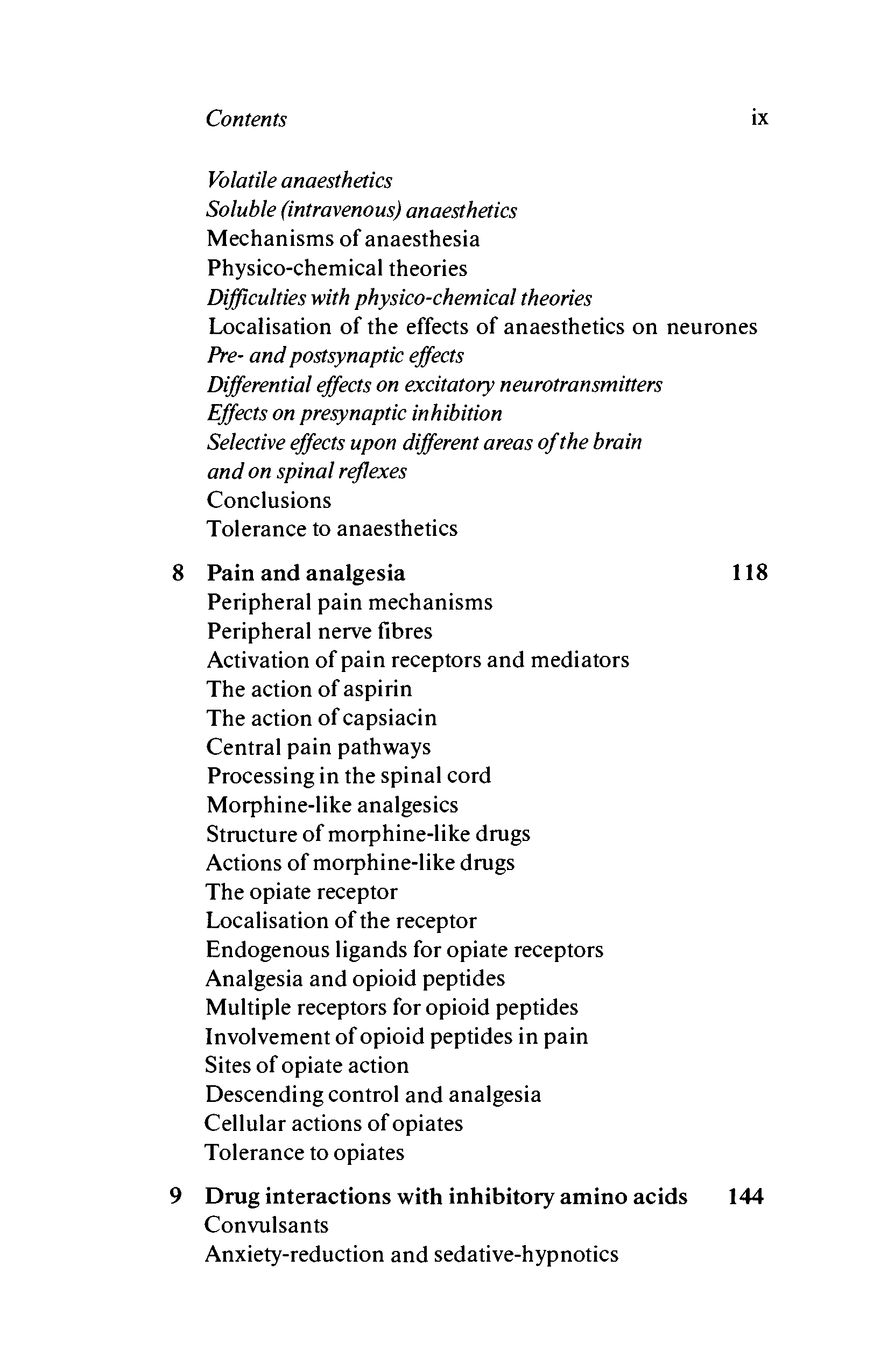 Contents ix

Volatile anaesthetics
Soluble (intravenous) anaesthetics
Mechanisms of anaesthesia
Physico-chemical theories
Difficulties with physico-chemical theories
Localisation of the effects of anaesthetics on neurones
Pre- and postsynaptic effects
Differential effects on excitatory neurotransmitters
Effects on presynaptic inhibition
Selective effects upon different areas of the brain and on spinal reflexes
Conclusions
Tolerance to anaesthetics

8 Pain and analgesia 118
Peripheral pain mechanisms
Peripheral nerve fibres
Activation of pain receptors and mediators
The action of aspirin
The action of capsiacin
Central pain pathways
Processing in the spinal cord
Morphine-like analgesics
Structure of morphine-like drugs
Actions of morphine-like drugs
The opiate receptor
Localisation of the receptor
Endogenous ligands for opiate receptors
Analgesia and opioid peptides
Multiple receptors for opioid peptides
Involvement of opioid peptides in pain
Sites of opiate action
Descending control and analgesia
Cellular actions of opiates
Tolerance to opiates

9 Drug interactions with inhibitory amino acids 144
Convulsants
Anxiety-reduction and sedative-hypnotics